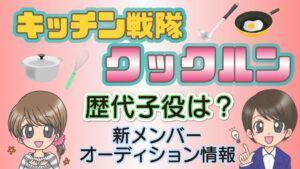 キッチン戦隊

クックルン

歴代子役は？

新メンバー
オーディション情報